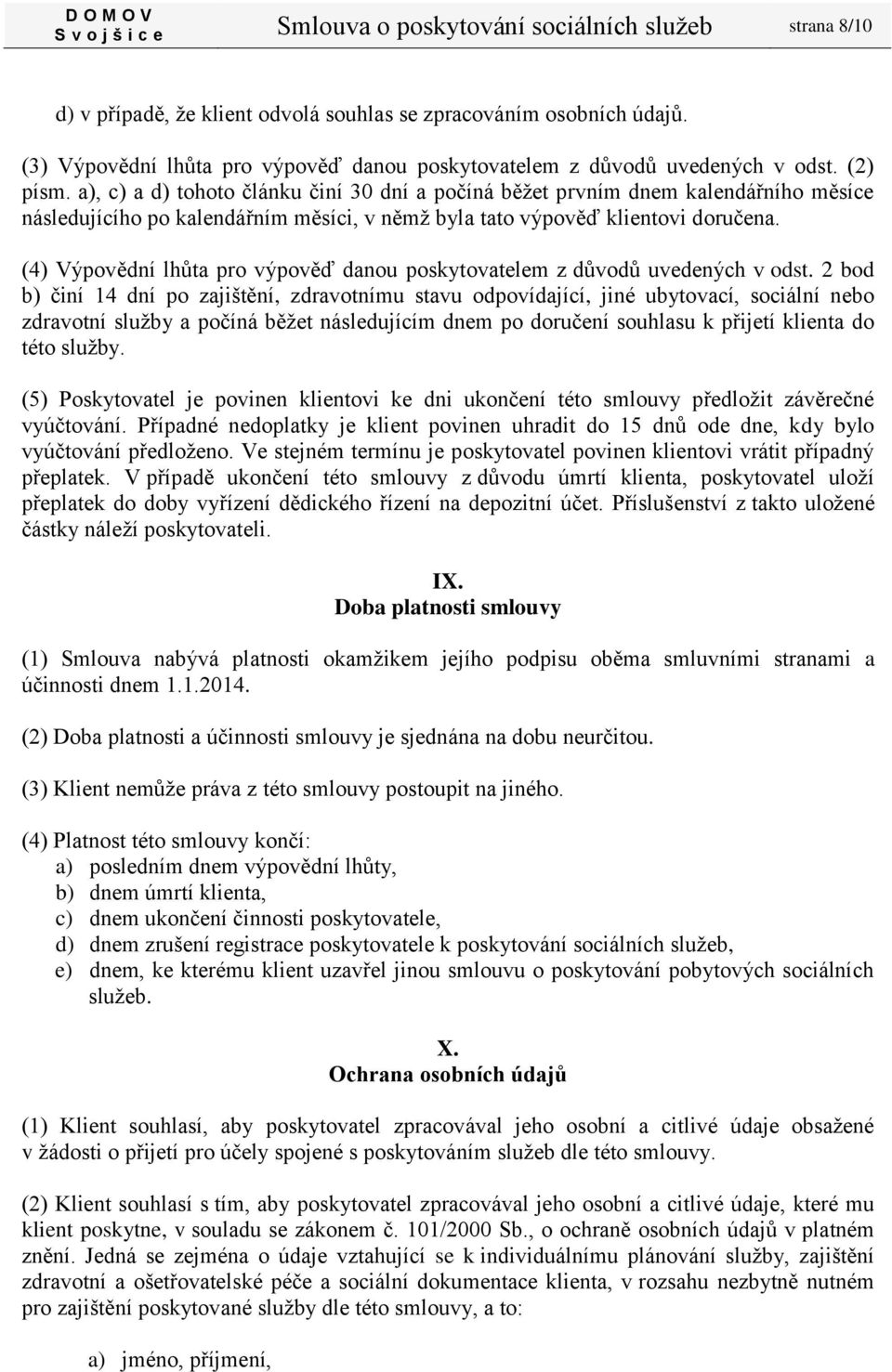 D O M O V
S v o j š i c e

Smlouva o poskytování sociálních služeb

strana 8/10

d) v případě, že klient odvolá souhlas se zpracováním osobních údajů.

(3) Výpovědní lhůta pro výpověď danou poskytovatelem z důvodů uvedených v odst. (2) písm. a), c) a d) tohoto článku činí 30 dní a počíná běžet prvním dnem kalendářního měsíce následujícího po kalendářním měsíci, v němž byla tato výpověď klientovi doručena.

(4) Výpovědní lhůta pro výpověď danou poskytovatelem z důvodů uvedených v odst. 2 bod b) činí 14 dní po zajištění, zdravotnímu stavu odpovídající, jiné ubytovací, sociální nebo zdravotní služby a počíná běžet následujícím dnem po doručení souhlasu k přijetí klienta do této služby.

(5) Poskytovatel je povinen klientovi ke dni ukončení této smlouvy předložit závěrečné vyúčtování. Případné nedoplatky je klient povinen uhradit do 15 dnů ode dne, kdy bylo vyúčtování předloženo. Ve stejném termínu je poskytovatel povinen klientovi vrátit případný přeplatek. V případě ukončení této smlouvy z důvodu úmrtí klienta, poskytovatel uloží přeplatek do doby vyřízení dědického řízení na depozitní účet. Příslušenství z takto uložené částky náleží poskytovateli.

IX.
Doba platnosti smlouvy

(1) Smlouva nabývá platnosti okamžikem jejího podpisu oběma smluvními stranami a účinnosti dnem 1.1.2014.

(2) Doba platnosti a účinnosti smlouvy je sjednána na dobu neurčitou.

(3) Klient nemůže práva z této smlouvy postoupit na jiného.

(4) Platnost této smlouvy končí:
a) posledním dnem výpovědní lhůty,
b) dnem úmrtí klienta,
c) dnem ukončení činnosti poskytovatele,
d) dnem zrušení registrace poskytovatele k poskytování sociálních služeb,
e) dnem, ke kterému klient uzavřel jinou smlouvu o poskytování pobytových sociálních služeb.

X.
Ochrana osobních údajů

(1) Klient souhlasí, aby poskytovatel zpracovával jeho osobní a citlivé údaje obsažené v žádosti o přijetí pro účely spojené s poskytováním služeb dle této smlouvy.

(2) Klient souhlasí s tím, aby poskytovatel zpracovával jeho osobní a citlivé údaje, které mu klient poskytne, v souladu se zákonem č. 101/2000 Sb., o ochraně osobních údajů v platném znění. Jedná se zejména o údaje vztahující se k individuálnímu plánování služby, zajištění zdravotní a ošetřovatelské péče a sociální dokumentace klienta, v rozsahu nezbytně nutném pro zajištění poskytované služby dle této smlouvy, a to:

a) jméno, příjmení,